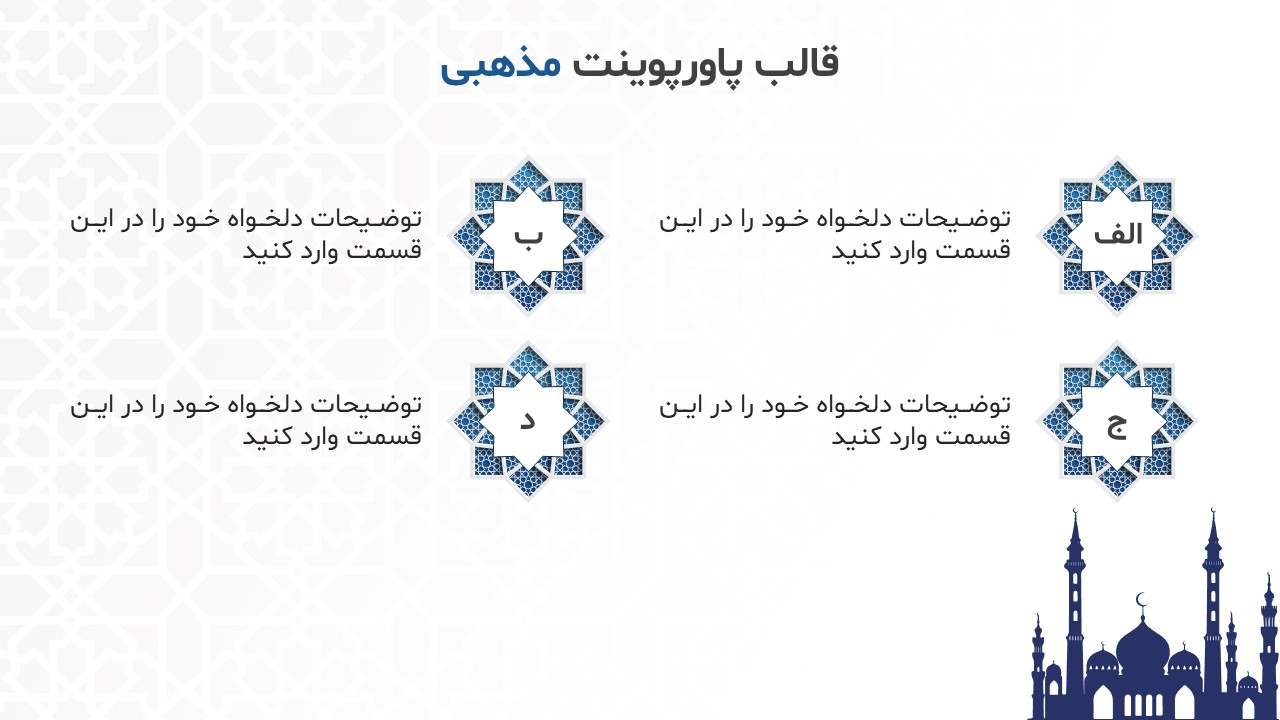 قالب پاورپوینت مذهبی

الف

توضیحات دلخواه خود را در این قسمت وارد کنید

ب

توضیحات دلخواه خود را در این قسمت وارد کنید

ج

توضیحات دلخواه خود را در این قسمت وارد کنید

د

توضیحات دلخواه خود را در این قسمت وارد کنید